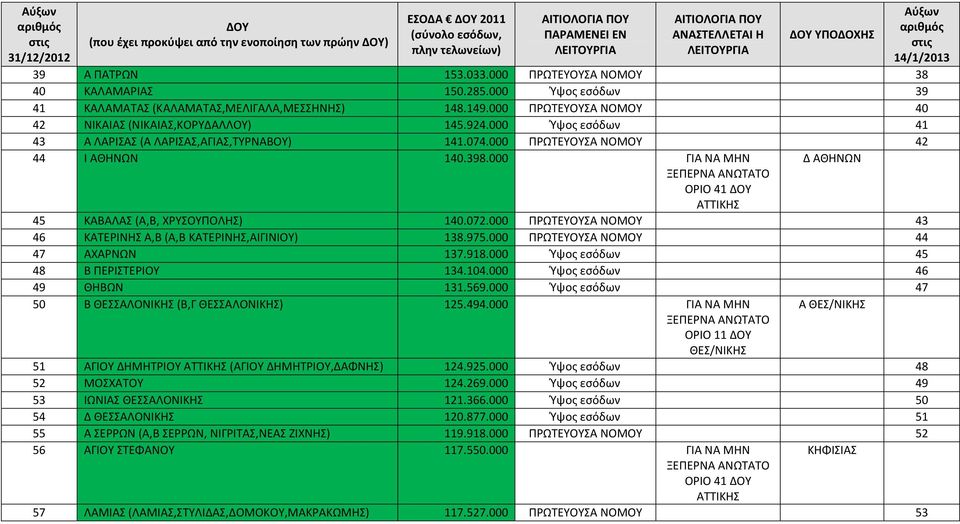 | Αύξων αριθμός στις 31/12/2012 | ΔΟΥ (που έχει προκύψει από την ενοποίηση των πρώην ΔΟΥ) | ΕΣΟΔΑ € ΔΟΥ 2011 (σύνολο εσόδων, πλην τελωνείων) | ΑΙΤΙΟΛΟΓΙΑ ΠΟΥ ΠΑΡΑΜΕΝΕΙ ΕΝ ΛΕΙΤΟΥΡΓΙΑ | ΑΙΤΙΟΛΟΓΙΑ ΠΟΥ ΑΝΑΣΤΕΛΛΕΤΑΙ Η ΛΕΙΤΟΥΡΓΙΑ | ΔΟΥ ΥΠΟΔΟΧΗΣ | Αύξων αριθμός στις 14/1/2013 |
|---|---|---|---|---|---|---|
| 39 | Α ΠΑΤΡΩΝ | 153.033.000 | ΠΡΩΤΕΥΟΥΣΑ ΝΟΜΟΥ | | | 38 |
| 40 | ΚΑΛΑΜΑΡΙΑΣ | 150.285.000 | Ύψος εσόδων | | | 39 |
| 41 | ΚΑΛΑΜΑΤΑΣ (ΚΑΛΑΜΑΤΑΣ,ΜΕΛΙΓΑΛΑ,ΜΕΣΣΗΝΗΣ) | 148.149.000 | ΠΡΩΤΕΥΟΥΣΑ ΝΟΜΟΥ | | | 40 |
| 42 | ΝΙΚΑΙΑΣ (ΝΙΚΑΙΑΣ,ΚΟΡΥΔΑΛΛΟΥ) | 145.924.000 | Ύψος εσόδων | | | 41 |
| 43 | Α ΛΑΡΙΣΑΣ (Α ΛΑΡΙΣΑΣ,ΑΓΙΑΣ,ΤΥΡΝΑΒΟΥ) | 141.074.000 | ΠΡΩΤΕΥΟΥΣΑ ΝΟΜΟΥ | | | 42 |
| 44 | Ι ΑΘΗΝΩΝ | 140.398.000 | | ΓΙΑ ΝΑ ΜΗΝ ΞΕΠΕΡΝΑ ΑΝΩΤΑΤΟ ΟΡΙΟ 41 ΔΟΥ ΑΤΤΙΚΗΣ | Δ ΑΘΗΝΩΝ | |
| 45 | ΚΑΒΑΛΑΣ (Α,Β, ΧΡΥΣΟΥΠΟΛΗΣ) | 140.072.000 | ΠΡΩΤΕΥΟΥΣΑ ΝΟΜΟΥ | | | 43 |
| 46 | ΚΑΤΕΡΙΝΗΣ Α,Β (Α,Β ΚΑΤΕΡΙΝΗΣ,ΑΙΓΙΝΙΟΥ) | 138.975.000 | ΠΡΩΤΕΥΟΥΣΑ ΝΟΜΟΥ | | | 44 |
| 47 | ΑΧΑΡΝΩΝ | 137.918.000 | Ύψος εσόδων | | | 45 |
| 48 | Β ΠΕΡΙΣΤΕΡΙΟΥ | 134.104.000 | Ύψος εσόδων | | | 46 |
| 49 | ΘΗΒΩΝ | 131.569.000 | Ύψος εσόδων | | | 47 |
| 50 | Β ΘΕΣΣΑΛΟΝΙΚΗΣ (Β,Γ ΘΕΣΣΑΛΟΝΙΚΗΣ) | 125.494.000 | | ΓΙΑ ΝΑ ΜΗΝ ΞΕΠΕΡΝΑ ΑΝΩΤΑΤΟ ΟΡΙΟ 11 ΔΟΥ ΘΕΣ/ΝΙΚΗΣ | Α ΘΕΣ/ΝΙΚΗΣ | |
| 51 | ΑΓΙΟΥ ΔΗΜΗΤΡΙΟΥ ΑΤΤΙΚΗΣ (ΑΓΙΟΥ ΔΗΜΗΤΡΙΟΥ,ΔΑΦΝΗΣ) | 124.925.000 | Ύψος εσόδων | | | 48 |
| 52 | ΜΟΣΧΑΤΟΥ | 124.269.000 | Ύψος εσόδων | | | 49 |
| 53 | ΙΩΝΙΑΣ ΘΕΣΣΑΛΟΝΙΚΗΣ | 121.366.000 | Ύψος εσόδων | | | 50 |
| 54 | Δ ΘΕΣΣΑΛΟΝΙΚΗΣ | 120.877.000 | Ύψος εσόδων | | | 51 |
| 55 | Α ΣΕΡΡΩΝ (Α,Β ΣΕΡΡΩΝ, ΝΙΓΡΙΤΑΣ,ΝΕΑΣ ΖΙΧΝΗΣ) | 119.918.000 | ΠΡΩΤΕΥΟΥΣΑ ΝΟΜΟΥ | | | 52 |
| 56 | ΑΓΙΟΥ ΣΤΕΦΑΝΟΥ | 117.550.000 | | ΓΙΑ ΝΑ ΜΗΝ ΞΕΠΕΡΝΑ ΑΝΩΤΑΤΟ ΟΡΙΟ 41 ΔΟΥ ΑΤΤΙΚΗΣ | ΚΗΦΙΣΙΑΣ | |
| 57 | ΛΑΜΙΑΣ (ΛΑΜΙΑΣ,ΣΤΥΛΙΔΑΣ,ΔΟΜΟΚΟΥ,ΜΑΚΡΑΚΩΜΗΣ) | 117.527.000 | ΠΡΩΤΕΥΟΥΣΑ ΝΟΜΟΥ | | | 53 |